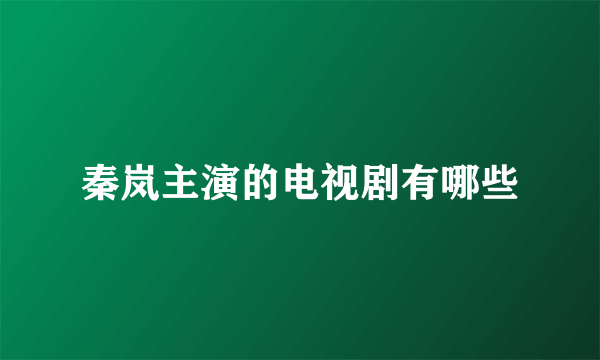 秦岚主演的电视剧有哪些